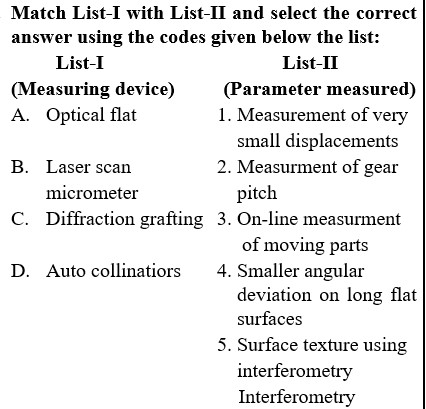 Match List-I with List-II and select the correct answer using the codes given below the list:

| List-I (Measuring device) | List-II (Parameter measured) |
|---|---|
| A. Optical flat | 1. Measurement of very small displacements |
| B. Laser scan micrometer | 2. Measurment of gear pitch |
| C. Diffraction grafting | 3. On-line measurment of moving parts |
| D. Auto collinatiors | 4. Smaller angular deviation on long flat surfaces |
| | 5. Surface texture using interferometry Interferometry |